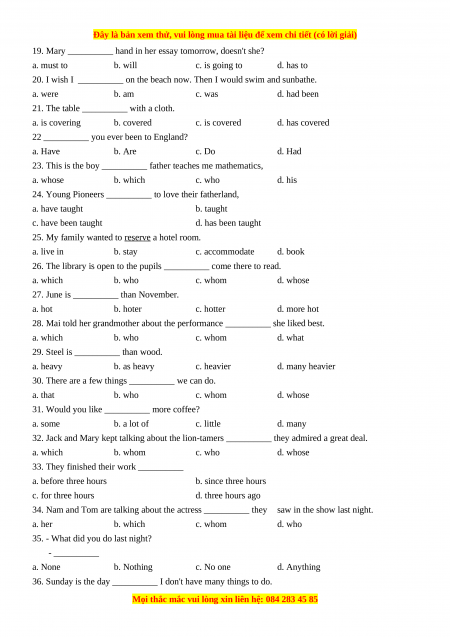 Đây là bản xem thử, vui lòng mua tài liệu để xem chi tiết (có lời giải)

19. Mary __________ hand in her essay tomorrow, doesn't she?

a. must to b. will c. is going to d. has to

20. I wish I __________ on the beach now. Then I would swim and sunbathe.

a. were b. am c. was d. had been

21. The table __________ with a cloth.

a. is covering b. covered c. is covered d. has covered

22 __________ you ever been to England?

a. Have b. Are c. Do d. Had

23. This is the boy __________ father teaches me mathematics,

a. whose b. which c. who d. his

24. Young Pioneers __________ to love their fatherland,

a. have taught b. taught

c. have been taught d. has been taught

25. My family wanted to reserve a hotel room.

a. live in b. stay c. accommodate d. book

26. The library is open to the pupils __________ come there to read.

a. which b. who c. whom d. whose

27. June is __________ than November.

a. hot b. hoter c. hotter d. more hot

28. Mai told her grandmother about the performance __________ she liked best.

a. which b. who c. whom d. what

29. Steel is __________ than wood.

a. heavy b. as heavy c. heavier d. many heavier

30. There are a few things __________ we can do.

a. that b. who c. whom d. whose

31. Would you like __________ more coffee?

a. some b. a lot of c. little d. many

32. Jack and Mary kept talking about the lion-tamers __________ they admired a great deal.

a. which b. whom c. who d. whose

33. They finished their work __________

a. before three hours b. since three hours

c. for three hours d. three hours ago

34. Nam and Tom are talking about the actress __________ they saw in the show last night.

a. her b. which c. whom d. who

35. - What did you do last night?

- __________

a. None b. Nothing c. No one d. Anything

36. Sunday is the day __________ I don't have many things to do.

Mọi thắc mắc vui lòng xin liên hệ: 084 283 45 85